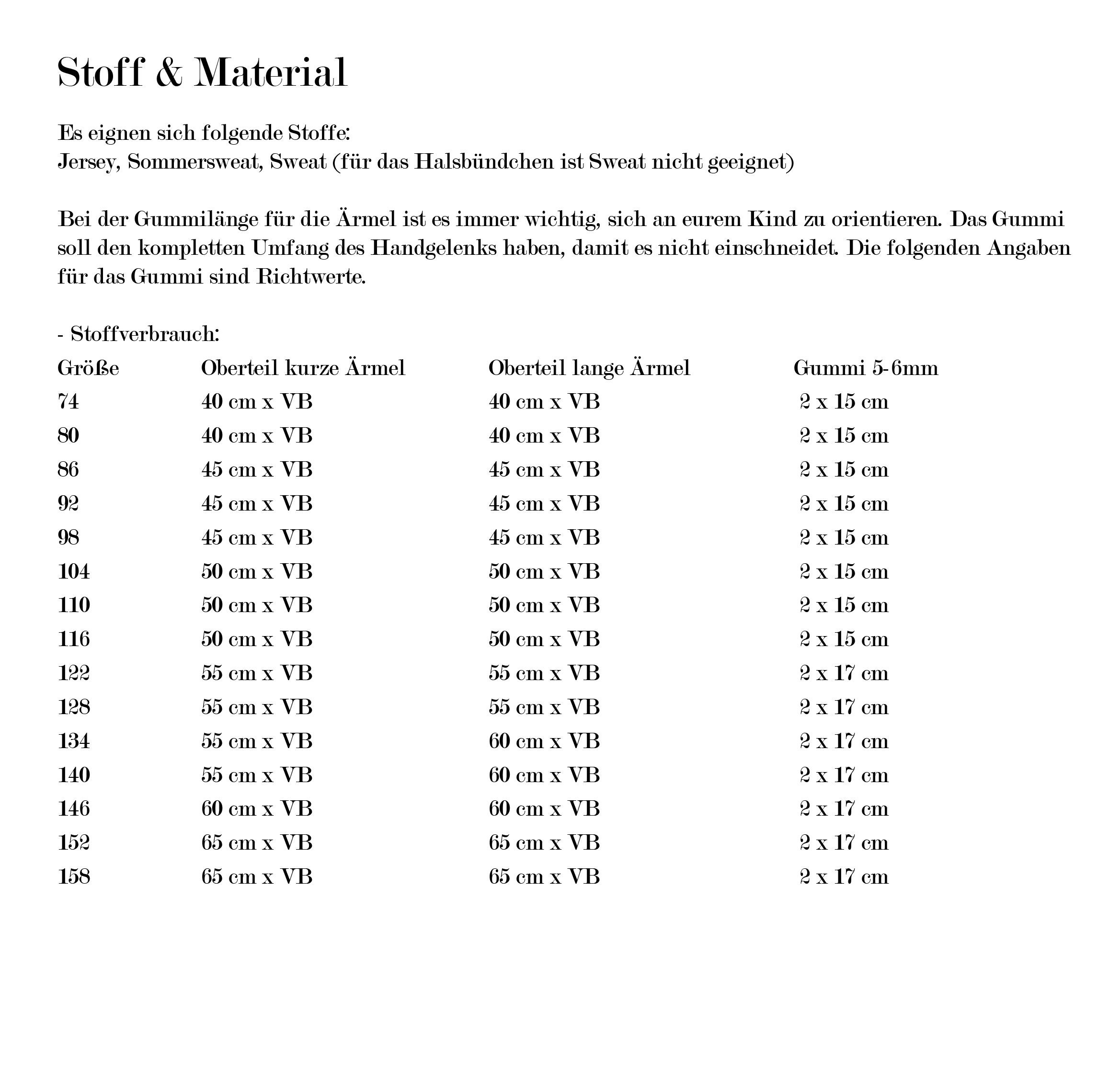 Stoff & Material

Es eignen sich folgende Stoffe:
Jersey, Sommersweat, Sweat (für das Halsbündchen ist Sweat nicht geeignet)

Bei der Gummilänge für die Ärmel ist es immer wichtig, sich an eurem Kind zu orientieren. Das Gummi soll den kompletten Umfang des Handgelenks haben, damit es nicht einschneidet. Die folgenden Angaben für das Gummi sind Richtwerte.

- Stoffverbrauch:

| Größe | Oberteil kurze Ärmel | Oberteil lange Ärmel | Gummi 5-6mm |
|---|---|---|---|
| 74 | 40 cm x VB | 40 cm x VB | 2 x 15 cm |
| 80 | 40 cm x VB | 40 cm x VB | 2 x 15 cm |
| 86 | 45 cm x VB | 45 cm x VB | 2 x 15 cm |
| 92 | 45 cm x VB | 45 cm x VB | 2 x 15 cm |
| 98 | 45 cm x VB | 45 cm x VB | 2 x 15 cm |
| 104 | 50 cm x VB | 50 cm x VB | 2 x 15 cm |
| 110 | 50 cm x VB | 50 cm x VB | 2 x 15 cm |
| 116 | 50 cm x VB | 50 cm x VB | 2 x 15 cm |
| 122 | 55 cm x VB | 55 cm x VB | 2 x 17 cm |
| 128 | 55 cm x VB | 55 cm x VB | 2 x 17 cm |
| 134 | 55 cm x VB | 60 cm x VB | 2 x 17 cm |
| 140 | 55 cm x VB | 60 cm x VB | 2 x 17 cm |
| 146 | 60 cm x VB | 60 cm x VB | 2 x 17 cm |
| 152 | 65 cm x VB | 65 cm x VB | 2 x 17 cm |
| 158 | 65 cm x VB | 65 cm x VB | 2 x 17 cm |